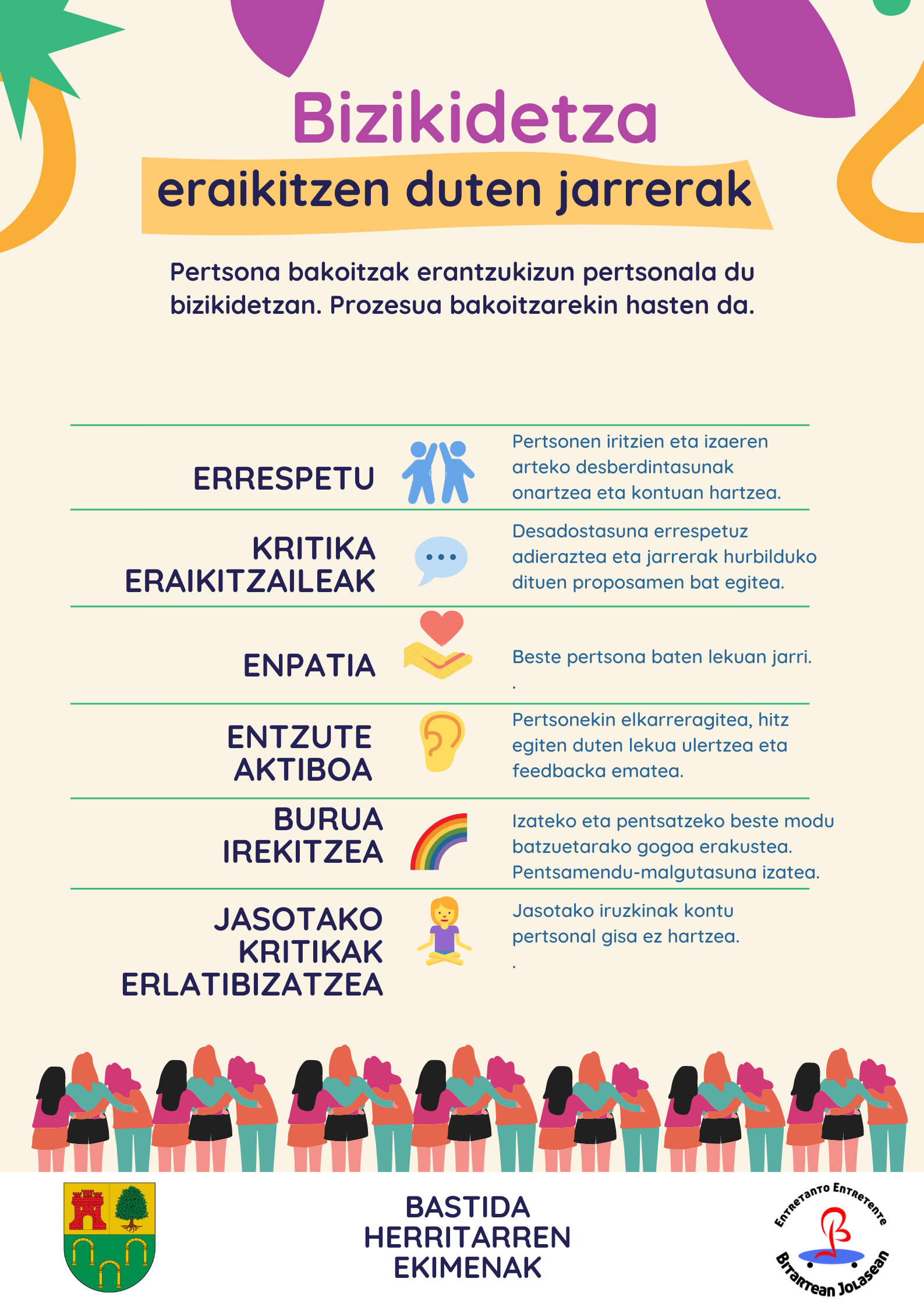 Bizikidetza

eraikitzen duten jarrerak

Pertsona bakoitzak erantzukizun pertsonala du bizikidetzan. Prozesua bakoitzarekin hasten da.

ERRESPETU

Pertsonen iritzien eta izaeren arteko desberdintasunak onartzea eta kontuan hartzea.

KRITIKA ERAIKITZAILEAK

Desadostasuna errespetuz adieraztea eta jarrerak hurbilduko dituen proposamen bat egitea.

ENPATIA

Beste pertsona baten lekuan jarri.
.

ENTZUTE AKTIBOA

Pertsonekin elkarreragitea, hitz egiten duten lekua ulertzea eta feedbacka ematea.

BURUA IREKITZEA

Izateko eta pentsatzeko beste modu batzuetarako gogoa erakustea. Pentsamendu-malgutasuna izatea.

JASOTAKO KRITIKAK ERLATIBIZATZEA

Jasotako iruzkinak kontu pertsonal gisa ez hartzea.
.

BASTIDA
HERRITARREN
EKIMENAK

Entretanto Entretente
Bitartean Jolasean